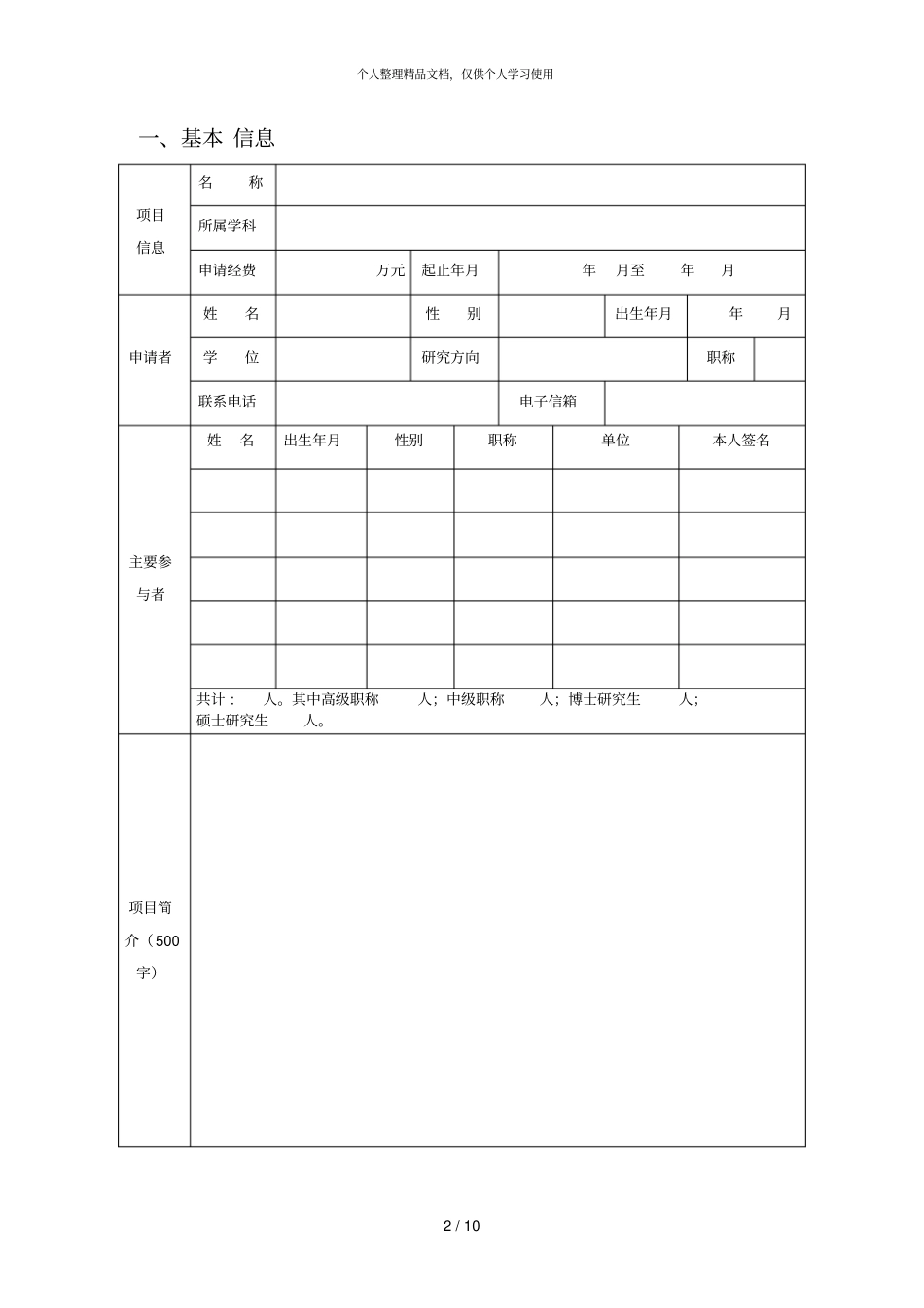 个人整理精品文档，仅供个人学习使用

一、基本 信息

| 项目信息 | 名 称 | | | | | |
|---|---|---|---|---|---|---|
| | 所属学科 | | | | | |
| | 申请经费 | 万元 | 起止年月 | 年 月至 年 月 | | |
| 申请者 | 姓 名 | | 性 别 | | 出生年月 | 年 月 |
| | 学 位 | | 研究方向 | | 职称 | |
| | 联系电话 | | 电子信箱 | | | |
| 主要参与者 | 姓 名 | 出生年月 | 性别 | 职称 | 单位 | 本人签名 |
| | | | | | | |
| | | | | | | |
| | | | | | | |
| | | | | | | |
| | | | | | | |
| | 共计： 人。其中高级职称 人；中级职称 人；博士研究生 人；硕士研究生 人。 | | | | | |
| 项目简介（500字） | | | | | | |

2 / 10